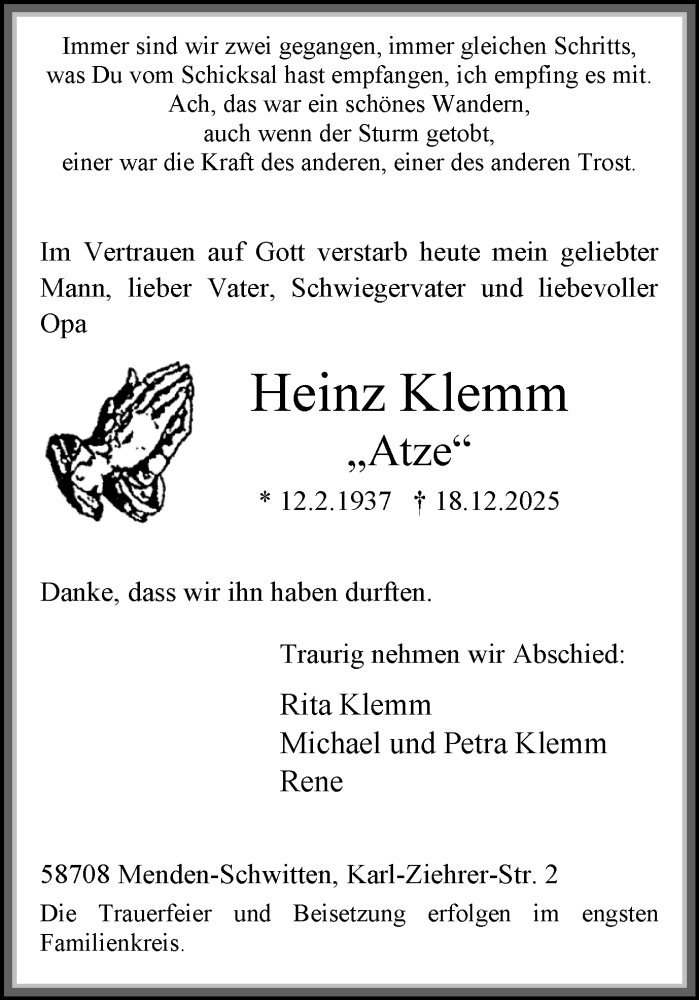 Immer sind wir zwei gegangen, immer gleichen Schritts, was Du vom Schicksal hast empfangen, ich empfing es mit. Ach, das war ein schönes Wandern, auch wenn der Sturm getobt, einer war die Kraft des anderen, einer des anderen Trost.

Im Vertrauen auf Gott verstarb heute mein geliebter Mann, lieber Vater, Schwiegervater und liebevoller Opa

Heinz Klemm
„Atze“
* 12.2.1937 † 18.12.2025

Danke, dass wir ihn haben durften.

Traurig nehmen wir Abschied:

Rita Klemm
Michael und Petra Klemm
Rene

58708 Menden-Schwitten, Karl-Ziehrer-Str. 2
Die Trauerfeier und Beisetzung erfolgen im engsten Familienkreis.